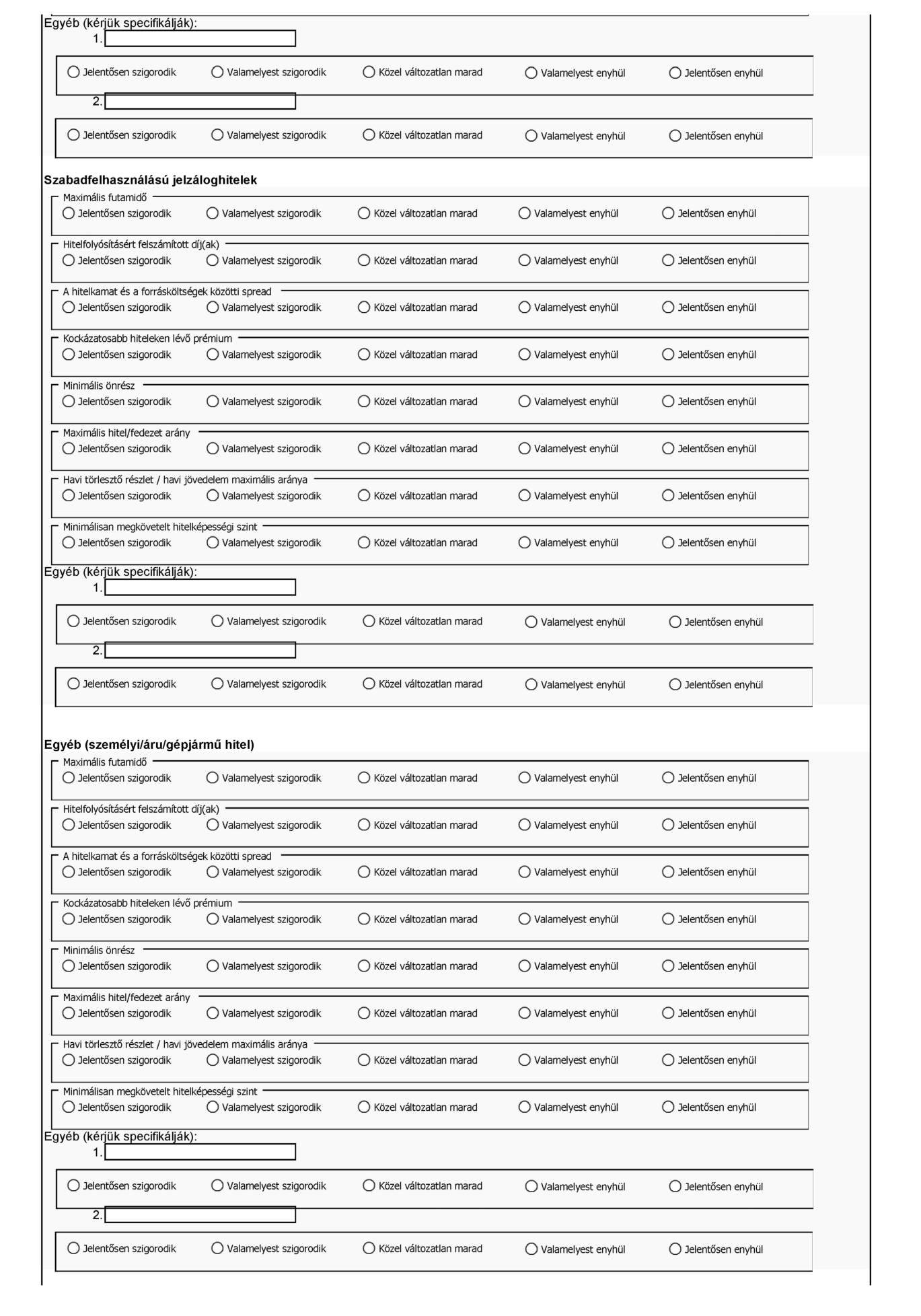 Egyéb (kérjük specifikálják):
1.

Jelentősen szigorodik Valamelyest szigorodik Közel változatlan marad Valamelyest enyhül Jelentősen enyhül

2.

Jelentősen szigorodik Valamelyest szigorodik Közel változatlan marad Valamelyest enyhül Jelentősen enyhül

Szabadfelhasználású jelzáloghitelek

Maximális futamidő
Jelentősen szigorodik Valamelyest szigorodik Közel változatlan marad Valamelyest enyhül Jelentősen enyhül

Hitelfolyósításért felszámított díj(ak)
Jelentősen szigorodik Valamelyest szigorodik Közel változatlan marad Valamelyest enyhül Jelentősen enyhül

A hitelkamat és a forrásköltségek közötti spread
Jelentősen szigorodik Valamelyest szigorodik Közel változatlan marad Valamelyest enyhül Jelentősen enyhül

Kockázatosabb hiteleken lévő prémium
Jelentősen szigorodik Valamelyest szigorodik Közel változatlan marad Valamelyest enyhül Jelentősen enyhül

Minimális önrész
Jelentősen szigorodik Valamelyest szigorodik Közel változatlan marad Valamelyest enyhül Jelentősen enyhül

Maximális hitel/fedezet arány
Jelentősen szigorodik Valamelyest szigorodik Közel változatlan marad Valamelyest enyhül Jelentősen enyhül

Havi törlesztő részlet / havi jövedelem maximális aránya
Jelentősen szigorodik Valamelyest szigorodik Közel változatlan marad Valamelyest enyhül Jelentősen enyhül

Minimálisan megkövetelt hitelképességi szint
Jelentősen szigorodik Valamelyest szigorodik Közel változatlan marad Valamelyest enyhül Jelentősen enyhül

Egyéb (kérjük specifikálják):
1.

Jelentősen szigorodik Valamelyest szigorodik Közel változatlan marad Valamelyest enyhül Jelentősen enyhül

2.

Jelentősen szigorodik Valamelyest szigorodik Közel változatlan marad Valamelyest enyhül Jelentősen enyhül

Egyéb (személyi/áru/gépjármű hitel)

Maximális futamidő
Jelentősen szigorodik Valamelyest szigorodik Közel változatlan marad Valamelyest enyhül Jelentősen enyhül

Hitelfolyósításért felszámított díj(ak)
Jelentősen szigorodik Valamelyest szigorodik Közel változatlan marad Valamelyest enyhül Jelentősen enyhül

A hitelkamat és a forrásköltségek közötti spread
Jelentősen szigorodik Valamelyest szigorodik Közel változatlan marad Valamelyest enyhül Jelentősen enyhül

Kockázatosabb hiteleken lévő prémium
Jelentősen szigorodik Valamelyest szigorodik Közel változatlan marad Valamelyest enyhül Jelentősen enyhül

Minimális önrész
Jelentősen szigorodik Valamelyest szigorodik Közel változatlan marad Valamelyest enyhül Jelentősen enyhül

Maximális hitel/fedezet arány
Jelentősen szigorodik Valamelyest szigorodik Közel változatlan marad Valamelyest enyhül Jelentősen enyhül

Havi törlesztő részlet / havi jövedelem maximális aránya
Jelentősen szigorodik Valamelyest szigorodik Közel változatlan marad Valamelyest enyhül Jelentősen enyhül

Minimálisan megkövetelt hitelképességi szint
Jelentősen szigorodik Valamelyest szigorodik Közel változatlan marad Valamelyest enyhül Jelentősen enyhül

Egyéb (kérjük specifikálják):
1.

Jelentősen szigorodik Valamelyest szigorodik Közel változatlan marad Valamelyest enyhül Jelentősen enyhül

2.

Jelentősen szigorodik Valamelyest szigorodik Közel változatlan marad Valamelyest enyhül Jelentősen enyhül